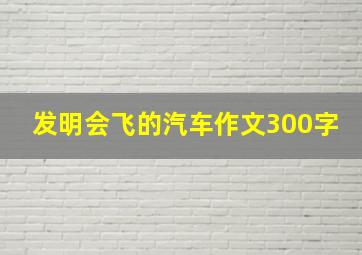 发明会飞的汽车作文300字